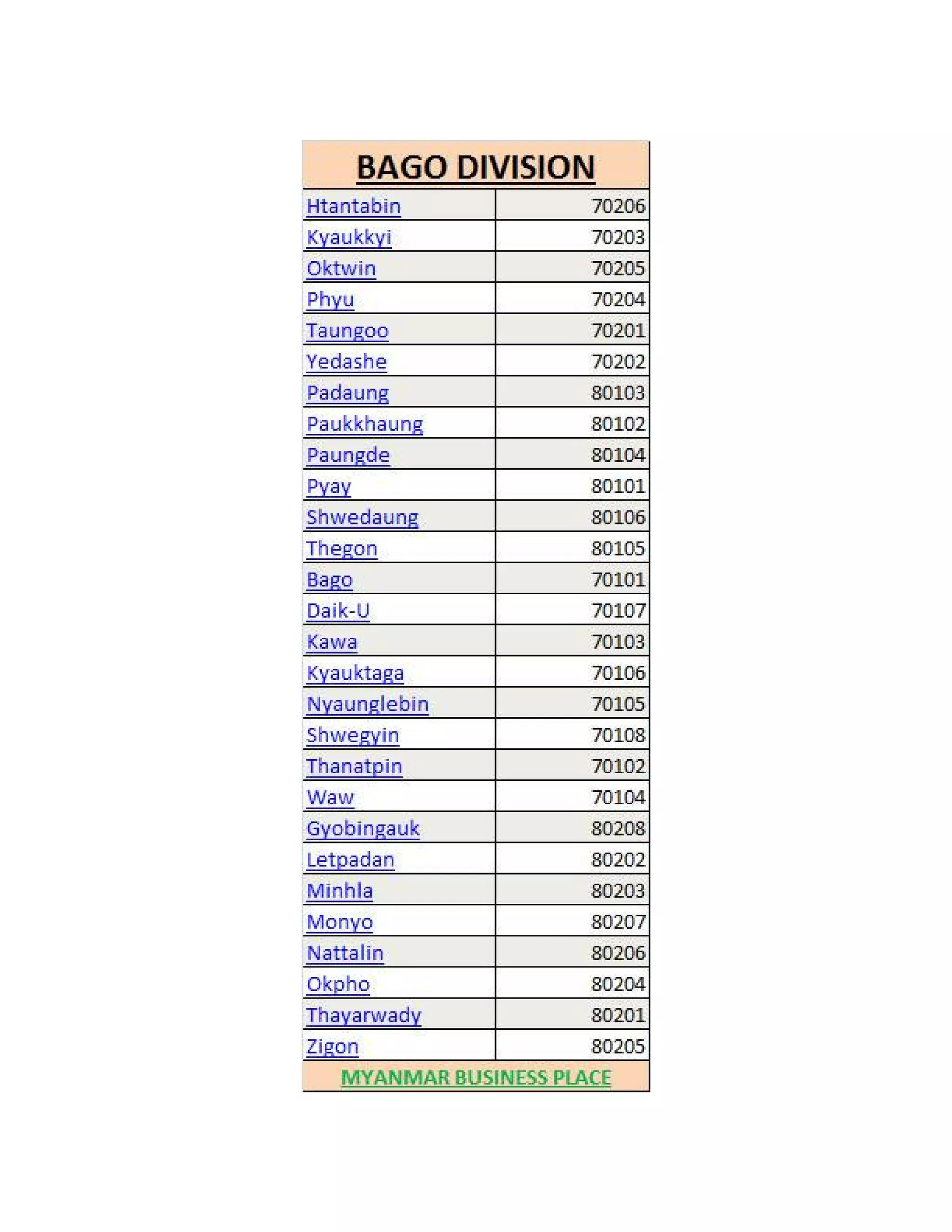 | BAGO DIVISION | |
|---|---|
| Htantabin | 70206 |
| Kyaukkyi | 70203 |
| Oktwin | 70205 |
| Phyu | 70204 |
| Taungoo | 70201 |
| Yedashe | 70202 |
| Padaung | 80103 |
| Paukkhaung | 80102 |
| Paungde | 80104 |
| Pyay | 80101 |
| Shwedaung | 80106 |
| Thegon | 80105 |
| Bago | 70101 |
| Daik-U | 70107 |
| Kawa | 70103 |
| Kyauktaga | 70106 |
| Nyaunglebin | 70105 |
| Shwegyin | 70108 |
| Thanatpin | 70102 |
| Waw | 70104 |
| Gyobingauk | 80208 |
| Letpadan | 80202 |
| Minhla | 80203 |
| Monyo | 80207 |
| Nattalin | 80206 |
| Okpho | 80204 |
| Thayarwady | 80201 |
| Zigon | 80205 |
| MYANMAR BUSINESS PLACE | |